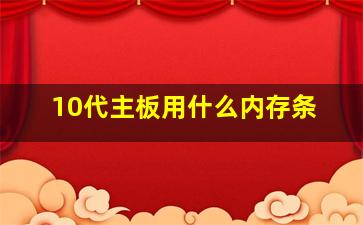 10代主板用什么内存条